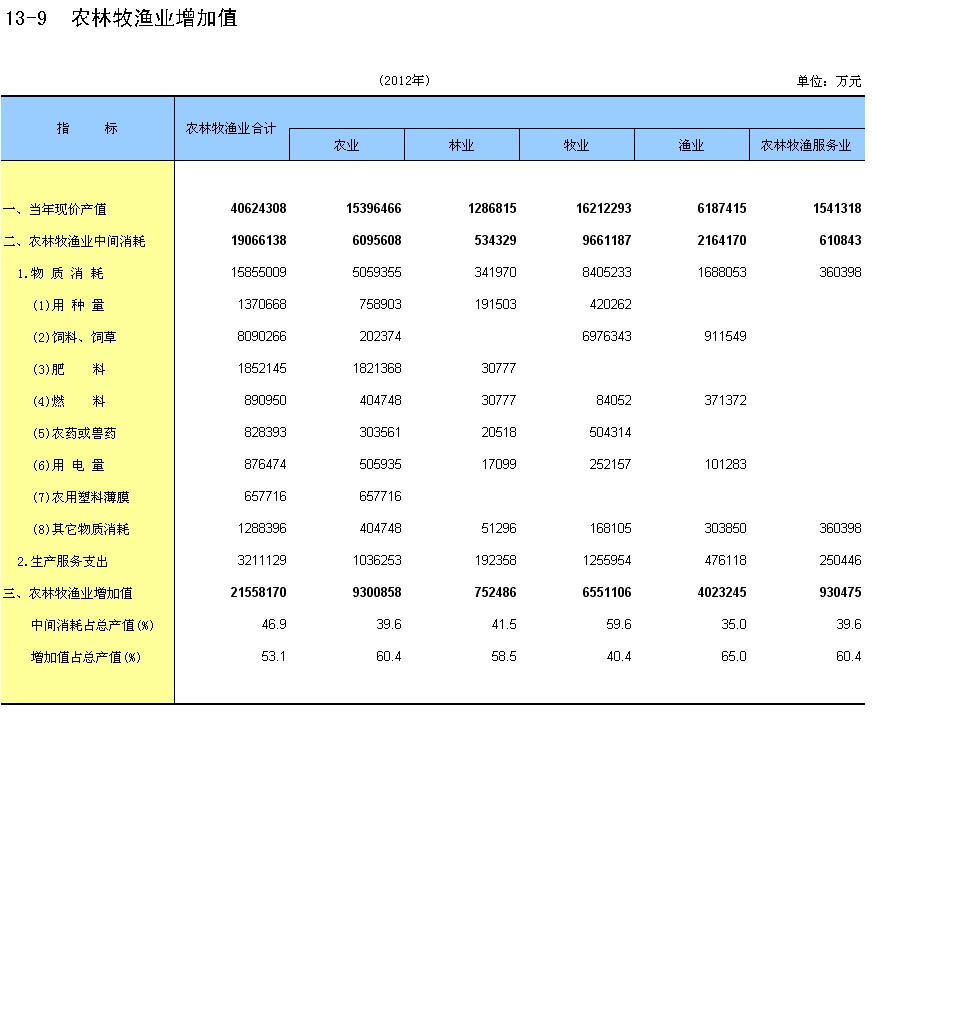 13-9　农林牧渔业增加值

（2012年）

单位：万元

| 指　　标 | 农林牧渔业合计 | 农业 | 林业 | 牧业 | 渔业 | 农林牧渔服务业 |
|---|---|---|---|---|---|---|
| 一、当年现价产值 | 40624308 | 15396466 | 1286815 | 16212293 | 6187415 | 1541318 |
| 二、农林牧渔业中间消耗 | 19066138 | 6095608 | 534329 | 9661187 | 2164170 | 610843 |
| 1.物 质 消 耗 | 15855009 | 5059355 | 341970 | 8405233 | 1688053 | 360398 |
| (1)用 种 量 | 1370668 | 758903 | 191503 | 420262 | | |
| (2)饲料、饲草 | 8090266 | 202374 | | 6976343 | 911549 | |
| (3)肥　　料 | 1852145 | 1821368 | 30777 | | | |
| (4)燃　　料 | 890950 | 404748 | 30777 | 84052 | 371372 | |
| (5)农药或兽药 | 828393 | 303561 | 20518 | 504314 | | |
| (6)用 电 量 | 876474 | 505935 | 17099 | 252157 | 101283 | |
| (7)农用塑料薄膜 | 657716 | 657716 | | | | |
| (8)其它物质消耗 | 1288396 | 404748 | 51296 | 168105 | 303850 | 360398 |
| 2.生产服务支出 | 3211129 | 1036253 | 192358 | 1255954 | 476118 | 250446 |
| 三、农林牧渔业增加值 | 21558170 | 9300858 | 752486 | 6551106 | 4023245 | 930475 |
| 中间消耗占总产值(%) | 46.9 | 39.6 | 41.5 | 59.6 | 35.0 | 39.6 |
| 增加值占总产值(%) | 53.1 | 60.4 | 58.5 | 40.4 | 65.0 | 60.4 |